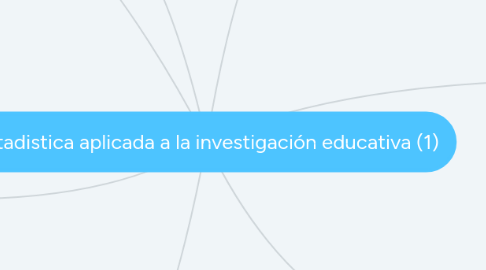 tadistica aplicada a la investigación educativa (1)